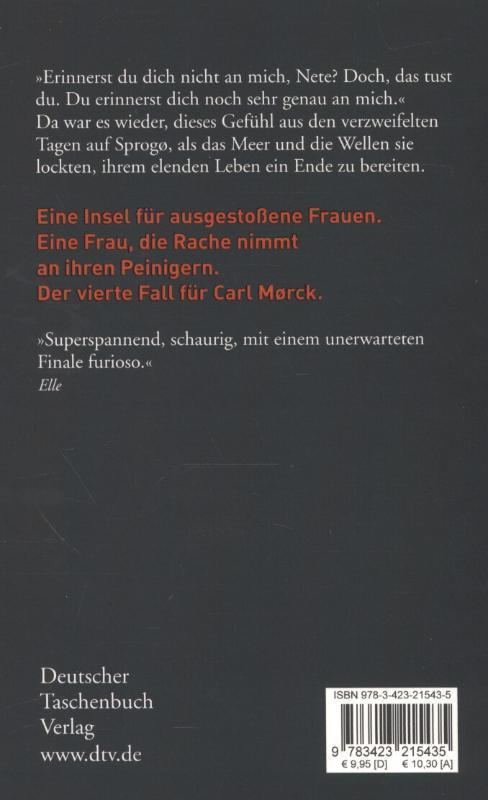 »Erinnerst du dich nicht an mich, Nete? Doch, das tust du. Du erinnerst dich noch sehr genau an mich.« Da war es wieder, dieses Gefühl aus den verzweifelten Tagen auf Sprogø, als das Meer und die Wellen sie lockten, ihrem elenden Leben ein Ende zu bereiten.

Eine Insel für ausgestoßene Frauen.
Eine Frau, die Rache nimmt
an ihren Peinigern.
Der vierte Fall für Carl Mørck.

»Superspannend, schaurig, mit einem unerwarteten Finale furioso.«
Elle

Deutscher
Taschenbuch
Verlag
www.dtv.de

ISBN 978-3-423-21543-5
9 783423 215435
€ 9,95 [D] € 10,30 [A]